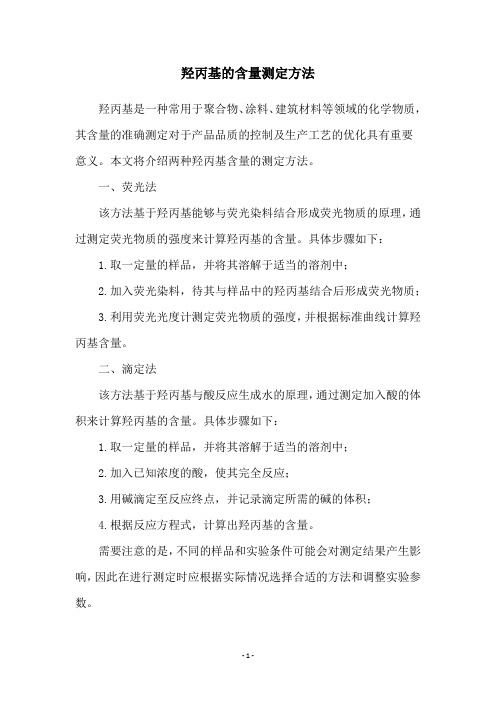 羟丙基的含量测定方法

羟丙基是一种常用于聚合物、涂料、建筑材料等领域的化学物质，其含量的准确测定对于产品品质的控制及生产工艺的优化具有重要意义。本文将介绍两种羟丙基含量的测定方法。

一、荧光法

该方法基于羟丙基能够与荧光染料结合形成荧光物质的原理，通过测定荧光物质的强度来计算羟丙基的含量。具体步骤如下：

1.取一定量的样品，并将其溶解于适当的溶剂中；

2.加入荧光染料，待其与样品中的羟丙基结合后形成荧光物质；

3.利用荧光光度计测定荧光物质的强度，并根据标准曲线计算羟丙基含量。

二、滴定法

该方法基于羟丙基与酸反应生成水的原理，通过测定加入酸的体积来计算羟丙基的含量。具体步骤如下：

1.取一定量的样品，并将其溶解于适当的溶剂中；

2.加入已知浓度的酸，使其完全反应；

3.用碱滴定至反应终点，并记录滴定所需的碱的体积；

4.根据反应方程式，计算出羟丙基的含量。

需要注意的是，不同的样品和实验条件可能会对测定结果产生影响，因此在进行测定时应根据实际情况选择合适的方法和调整实验参数。

- 1 -